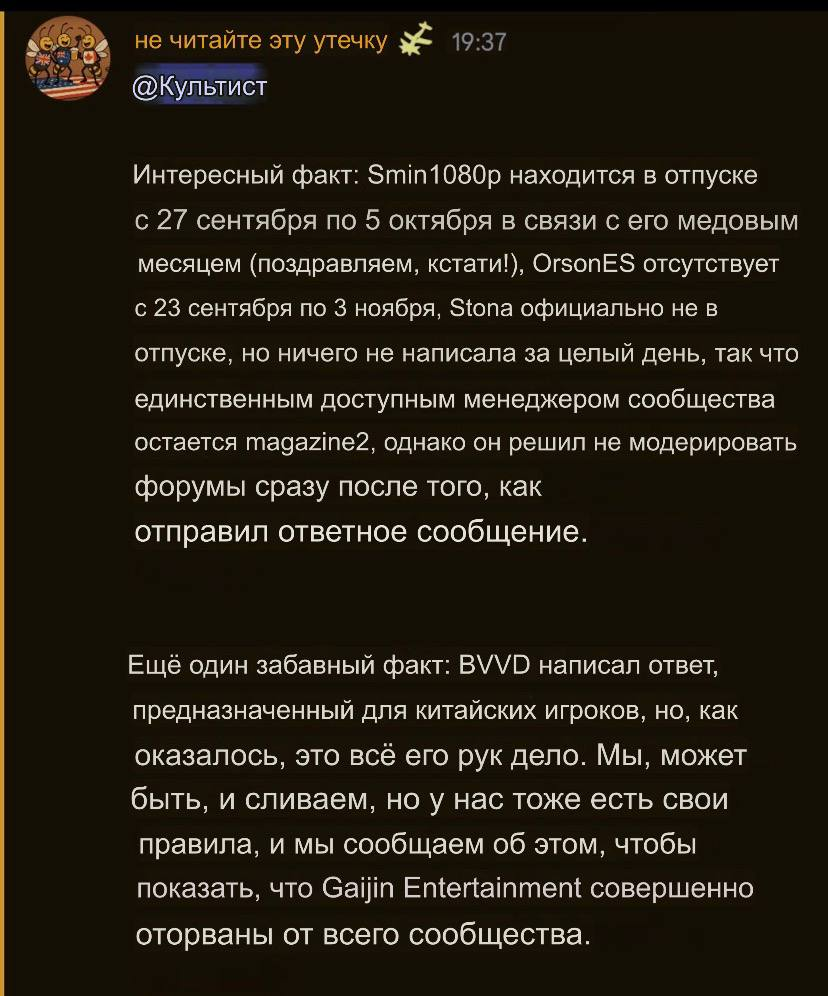 не читайте эту утечку 19:37
@Культист

Интересный факт: Smin1080p находится в отпуске с 27 сентября по 5 октября в связи с его медовым месяцем (поздравляем, кстати!), OrsonES отсутствует с 23 сентября по 3 ноября, Stona официально не в отпуске, но ничего не написала за целый день, так что единственным доступным менеджером сообщества остается magazine2, однако он решил не модерировать форумы сразу после того, как отправил ответное сообщение.

Ещё один забавный факт: BVVD написал ответ, предназначенный для китайских игроков, но, как оказалось, это всё его рук дело. Мы, может быть, и сливаем, но у нас тоже есть свои правила, и мы сообщаем об этом, чтобы показать, что Gaijin Entertainment совершенно оторваны от всего сообщества.